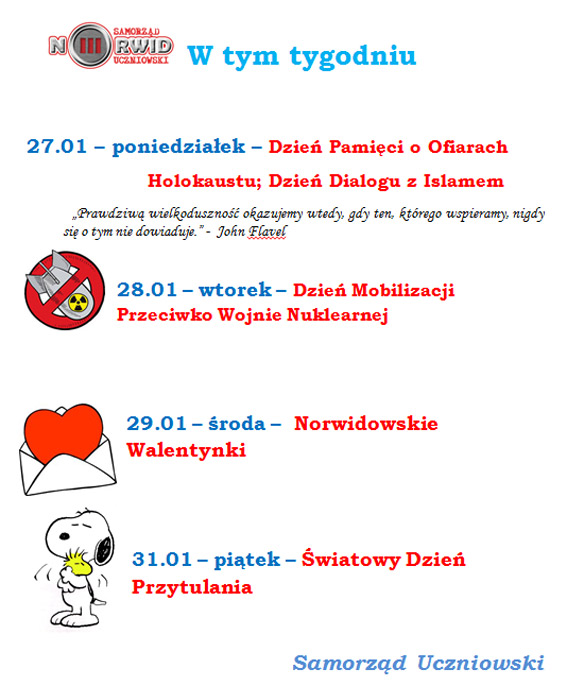 SAMORZĄD
NORWID
UCZNIOWSKI

W tym tygodniu

27.01 – poniedziałek – Dzień Pamięci o Ofiarach Holokaustu; Dzień Dialogu z Islamem

„Prawdziwą wielkoduszność okazujemy wtedy, gdy ten, którego wspieramy, nigdy się o tym nie dowiaduje." - John Flavel

28.01 – wtorek – Dzień Mobilizacji Przeciwko Wojnie Nuklearnej

29.01 – środa – Norwidowskie Walentynki

31.01 – piątek – Światowy Dzień Przytulania

Samorząd Uczniowski